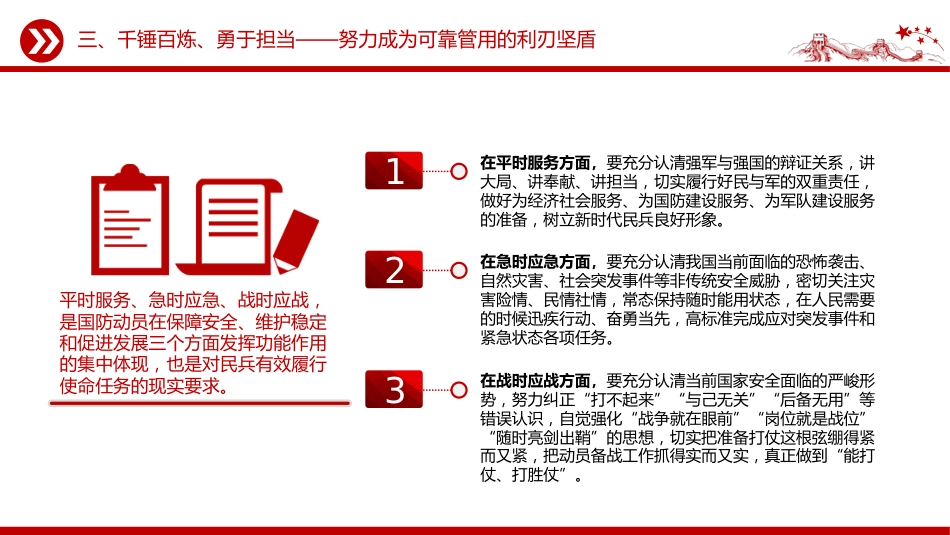 三、千锤百炼、勇于担当——努力成为可靠管用的利刃坚盾

平时服务、急时应急、战时应战，是国防动员在保障安全、维护稳定和促进发展三个方面发挥功能作用的集中体现，也是对民兵有效履行使命任务的现实要求。

1

在平时服务方面，要充分认清强军与强国的辩证关系，讲大局、讲奉献、讲担当，切实履行好民与军的双重责任，做好为经济社会服务、为国防建设服务、为军队建设服务的准备，树立新时代民兵良好形象。

2

在急时应急方面，要充分认清我国当前面临的恐怖袭击、自然灾害、社会突发事件等非传统安全威胁，密切关注灾害险情、民情社情，常态保持随时能用状态，在人民需要的时候迅疾行动、奋勇当先，高标准完成应对突发事件和紧急状态各项任务。

3

在战时应战方面，要充分认清当前国家安全面临的严峻形势，努力纠正“打不起来”“与己无关”“后备无用”等错误认识，自觉强化“战争就在眼前”“岗位就是战位”“随时亮剑出鞘”的思想，切实把准备打仗这根弦绷得紧而又紧，把动员备战工作抓得实而又实，真正做到“能打仗、打胜仗”。